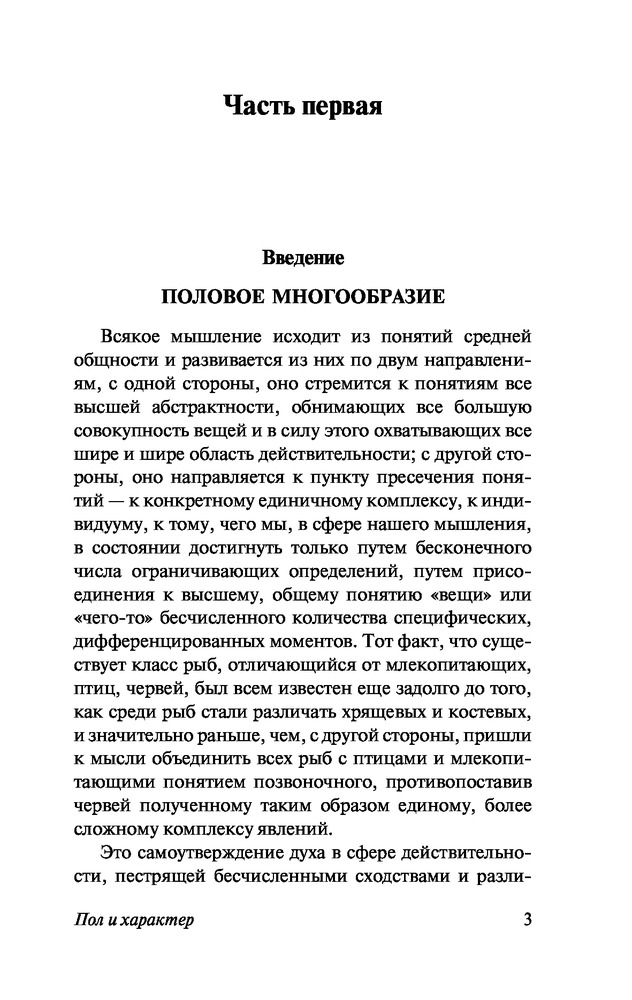 Часть первая

Введение

ПОЛОВОЕ МНОГООБРАЗИЕ

Всякое мышление исходит из понятий средней общности и развивается из них по двум направлениям, с одной стороны, оно стремится к понятиям все высшей абстрактности, обнимающих все большую совокупность вещей и в силу этого охватывающих все шире и шире область действительности; с другой стороны, оно направляется к пункту пресечения понятий — к конкретному единичному комплексу, к индивидууму, к тому, чего мы, в сфере нашего мышления, в состоянии достигнуть только путем бесконечного числа ограничивающих определений, путем присоединения к высшему, общему понятию «вещи» или «чего-то» бесчисленного количества специфических, дифференцированных моментов. Тот факт, что существует класс рыб, отличающийся от млекопитающих, птиц, червей, был всем известен еще задолго до того, как среди рыб стали различать хрящевых и костевых, и значительно раньше, чем, с другой стороны, пришли к мысли объединить всех рыб с птицами и млекопитающими понятием позвоночного, противопоставив червей полученному таким образом единому, более сложному комплексу явлений.

Это самоутверждение духа в сфере действительности, пестрящей бесчисленными сходствами и разли-

Пол и характер

3